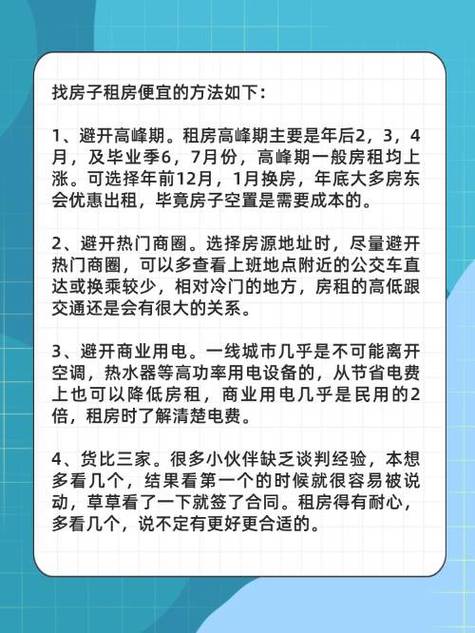 找房子租房便宜的方法如下：

1、避开高峰期。租房高峰期主要是年后2，3，4月，及毕业季6，7月份，高峰期一般房租均上涨。可选择年前12月，1月换房，年底大多房东会优惠出租，毕竟房子空置是需要成本的。

2、避开热门商圈。选择房源地址时，尽量避开热门商圈，可以多查看上班地点附近的公交车直达或换乘较少，相对冷门的地方，房租的高低跟交通还是会有很大的关系。

3、避开商业用电。一线城市几乎是不可能离开空调，热水器等高功率用电设备的，从节省电费上也可以降低房租，商业用电几乎是民用的2倍，租房时了解清楚电费。

4、货比三家。很多小伙伴缺乏谈判经验，本想多看几个，结果看第一个的时候就很容易被说动，草草看了一下就签了合同。租房得有耐心，多看几个，说不定有更好更合适的。